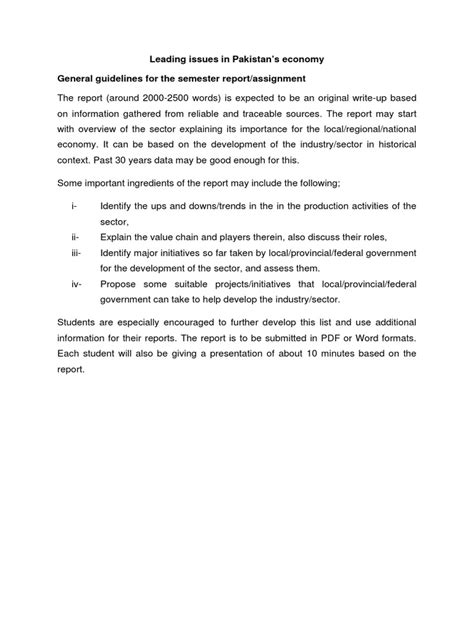 Leading issues in Pakistan's economy

General guidelines for the semester report/assignment

The report (around 2000-2500 words) is expected to be an original write-up based on information gathered from reliable and traceable sources. The report may start with overview of the sector explaining its importance for the local/regional/national economy. It can be based on the development of the industry/sector in historical context. Past 30 years data may be good enough for this.

Some important ingredients of the report may include the following;

i- Identify the ups and downs/trends in the in the production activities of the sector,

ii- Explain the value chain and players therein, also discuss their roles,

iii- Identify major initiatives so far taken by local/provincial/federal government for the development of the sector, and assess them.

iv- Propose some suitable projects/initiatives that local/provincial/federal government can take to help develop the industry/sector.

Students are especially encouraged to further develop this list and use additional information for their reports. The report is to be submitted in PDF or Word formats. Each student will also be giving a presentation of about 10 minutes based on the report.